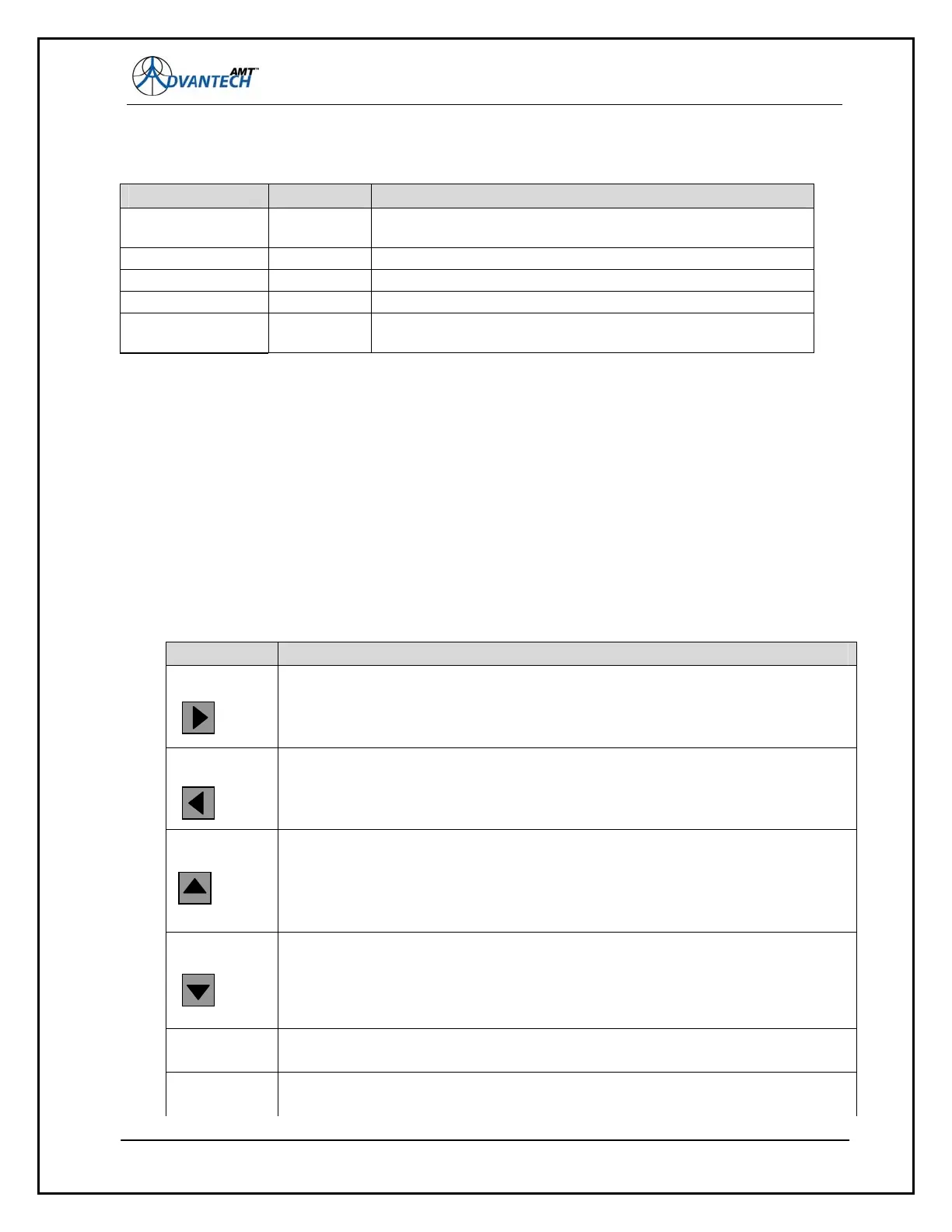 ADVANTECH AMT™